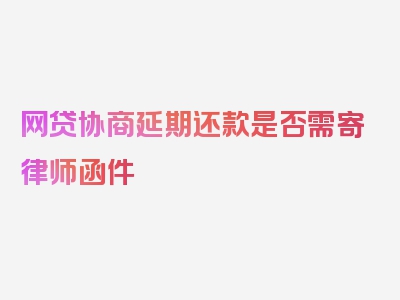 网贷协商延期还款是否需寄律师函件